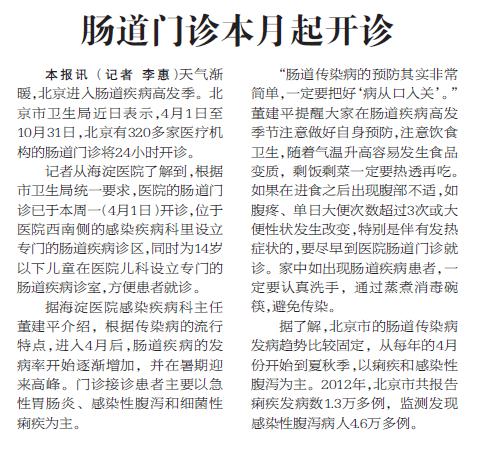 肠道门诊本月起开诊

本报讯（记者 李惠）天气渐暖，北京进入肠道疾病高发季。北京市卫生局近日表示，4月1日至10月31日，北京有320多家医疗机构的肠道门诊将24小时开诊。

记者从海淀医院了解到，根据市卫生局统一要求，医院的肠道门诊已于本周一（4月1日）开诊，位于医院西南侧的感染疾病科里设立专门的肠道疾病诊区，同时为14岁以下儿童在医院儿科设立专门的肠道疾病诊室，方便患者就诊。

据海淀医院感染疾病科主任董建平介绍，根据传染病的流行特点，进入4月后，肠道疾病的发病率开始逐渐增加，并在暑期迎来高峰。门诊接诊患者主要以急性胃肠炎、感染性腹泻和细菌性痢疾为主。

“肠道传染病的预防其实非常简单，一定要把好‘病从口入关’。”董建平提醒大家在肠道疾病高发季节注意做好自身预防，注意饮食卫生，随着气温升高容易发生食品变质，剩饭剩菜一定要热透再吃。如果在进食之后出现腹部不适，如腹疼、单日大便次数超过3次或大便性状发生改变，特别是伴有发热症状的，要尽早到医院肠道门诊就诊。家中如出现肠道疾病患者，一定要认真洗手，通过蒸煮消毒碗筷，避免传染。

据了解，北京市的肠道传染病发病趋势比较固定，从每年的4月份开始到夏秋季，以痢疾和感染性腹泻为主。2012年，北京市共报告痢疾发病数1.3万多例，监测发现感染性腹泻病人4.6万多例。